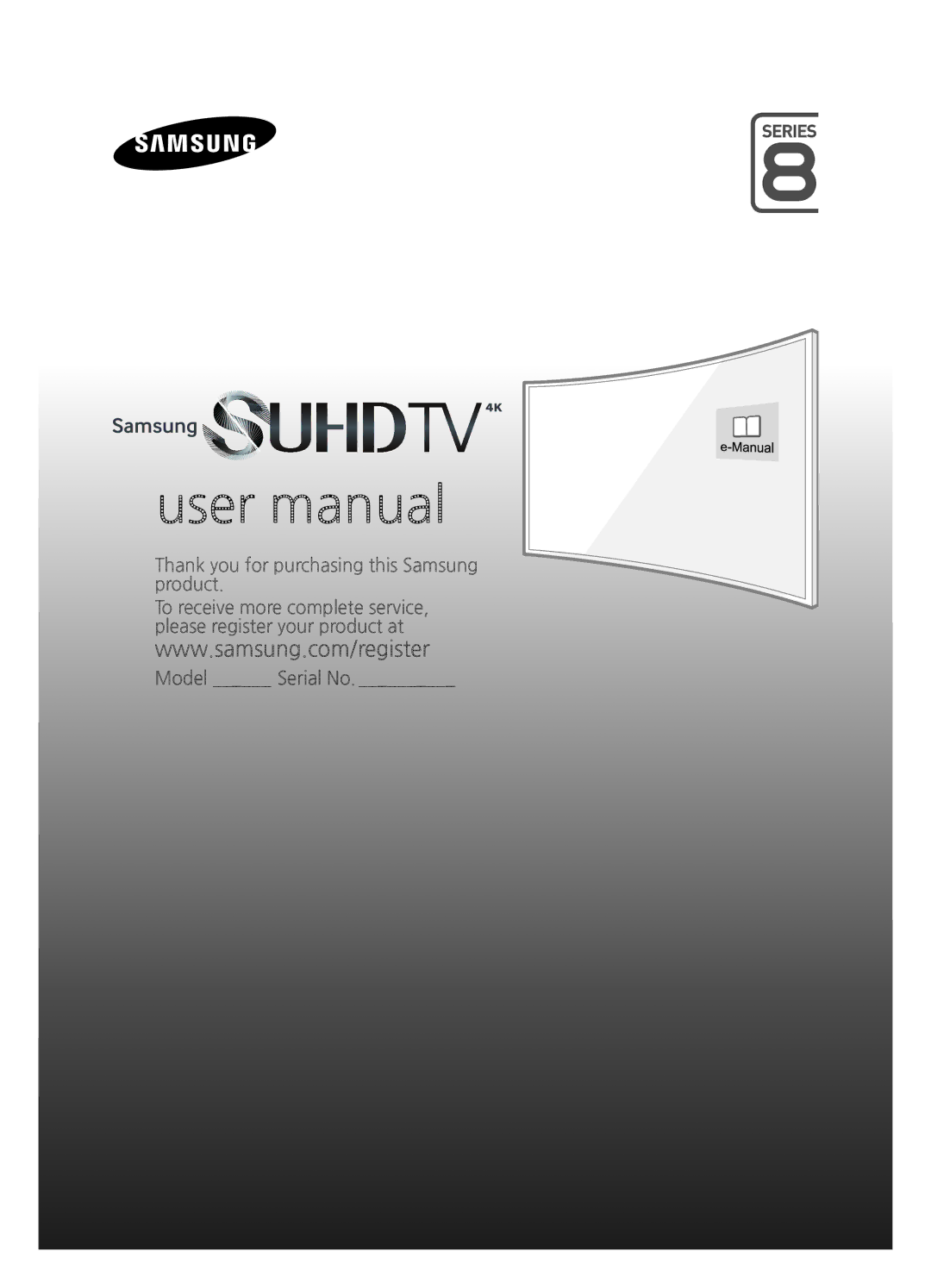 SAMSUNG

SERIES
8

Samsung SUHDTV 4K

e-Manual

user manual

Thank you for purchasing this Samsung product.

To receive more complete service, please register your product at

www.samsung.com/register

Model ______ Serial No. __________